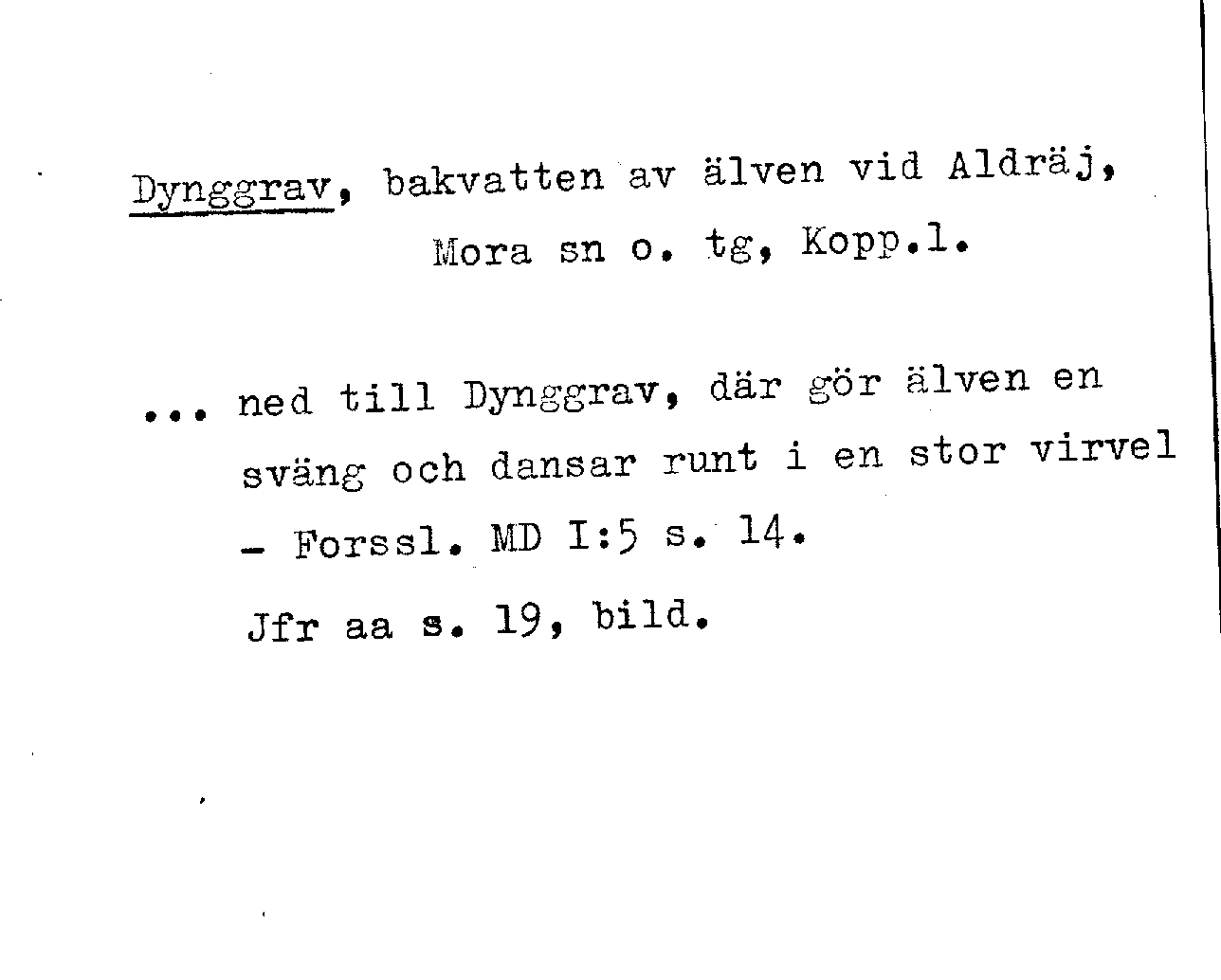 Dynggrav, bakvatten av älven vid Aldräj, Mora sn o. tg, Kopp.l.

... ned till Dynggrav, där gör älven en sväng och dansar runt i en stor virvel - Forssl. MD I:5 s. 14.

Jfr aa s. 19, bild.